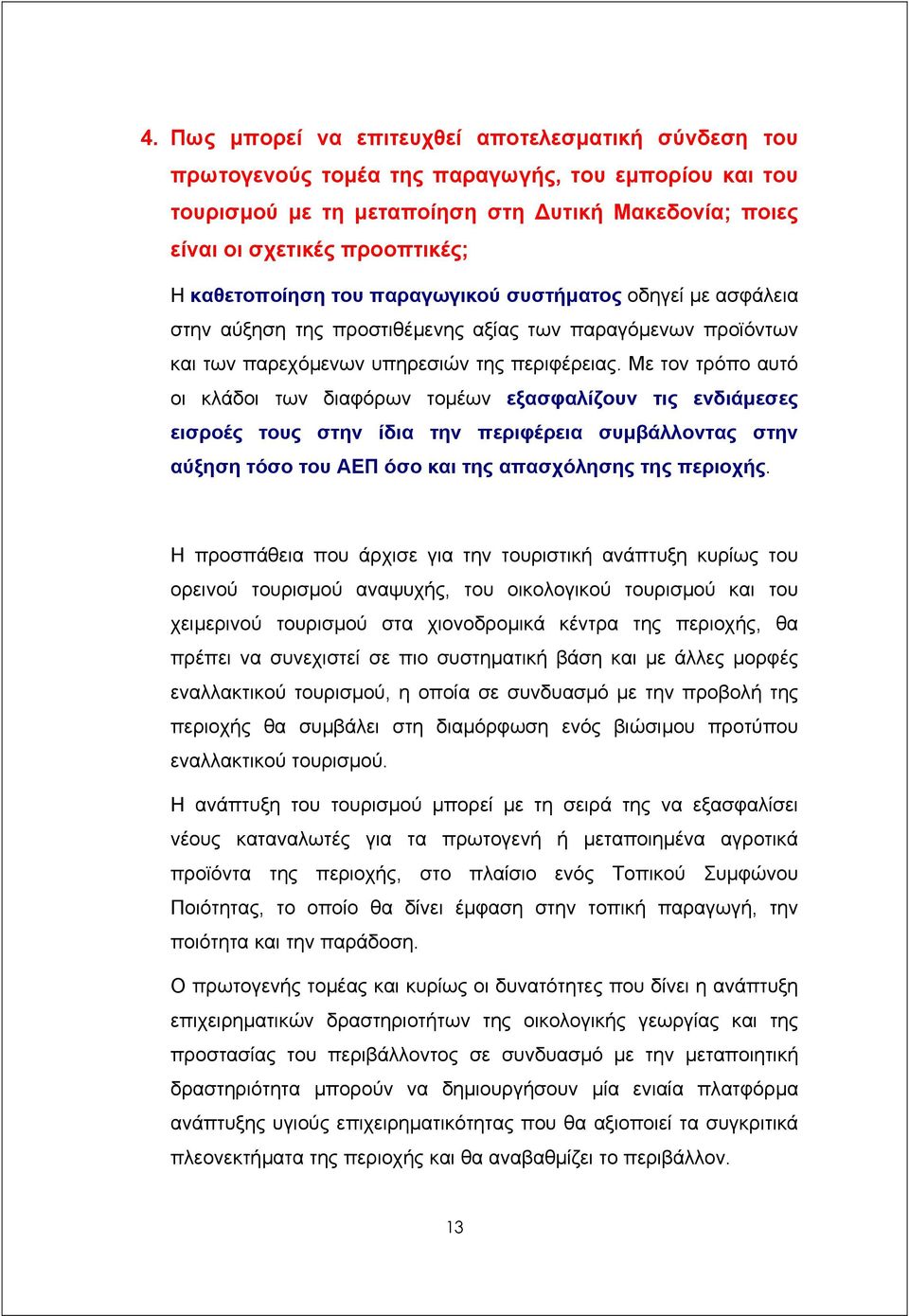 4. Πως μπορεί να επιτευχθεί αποτελεσματική σύνδεση του πρωτογενούς τομέα της παραγωγής, του εμπορίου και του τουρισμού με τη μεταποίηση στη Δυτική Μακεδονία; ποιες είναι οι σχετικές προοπτικές;

Η καθετοποίηση του παραγωγικού συστήματος οδηγεί με ασφάλεια στην αύξηση της προστιθέμενης αξίας των παραγόμενων προϊόντων και των παρεχόμενων υπηρεσιών της περιφέρειας. Με τον τρόπο αυτό οι κλάδοι των διαφόρων τομέων εξασφαλίζουν τις ενδιάμεσες εισροές τους στην ίδια την περιφέρεια συμβάλλοντας στην αύξηση τόσο του ΑΕΠ όσο και της απασχόλησης της περιοχής.

Η προσπάθεια που άρχισε για την τουριστική ανάπτυξη κυρίως του ορεινού τουρισμού αναψυχής, του οικολογικού τουρισμού και του χειμερινού τουρισμού στα χιονοδρομικά κέντρα της περιοχής, θα πρέπει να συνεχιστεί σε πιο συστηματική βάση και με άλλες μορφές εναλλακτικού τουρισμού, η οποία σε συνδυασμό με την προβολή της περιοχής θα συμβάλει στη διαμόρφωση ενός βιώσιμου προτύπου εναλλακτικού τουρισμού.

Η ανάπτυξη του τουρισμού μπορεί με τη σειρά της να εξασφαλίσει νέους καταναλωτές για τα πρωτογενή ή μεταποιημένα αγροτικά προϊόντα της περιοχής, στο πλαίσιο ενός Τοπικού Συμφώνου Ποιότητας, το οποίο θα δίνει έμφαση στην τοπική παραγωγή, την ποιότητα και την παράδοση.

Ο πρωτογενής τομέας και κυρίως οι δυνατότητες που δίνει η ανάπτυξη επιχειρηματικών δραστηριοτήτων της οικολογικής γεωργίας και της προστασίας του περιβάλλοντος σε συνδυασμό με την μεταποιητική δραστηριότητα μπορούν να δημιουργήσουν μία ενιαία πλατφόρμα ανάπτυξης υγιούς επιχειρηματικότητας που θα αξιοποιεί τα συγκριτικά πλεονεκτήματα της περιοχής και θα αναβαθμίζει το περιβάλλον.

13